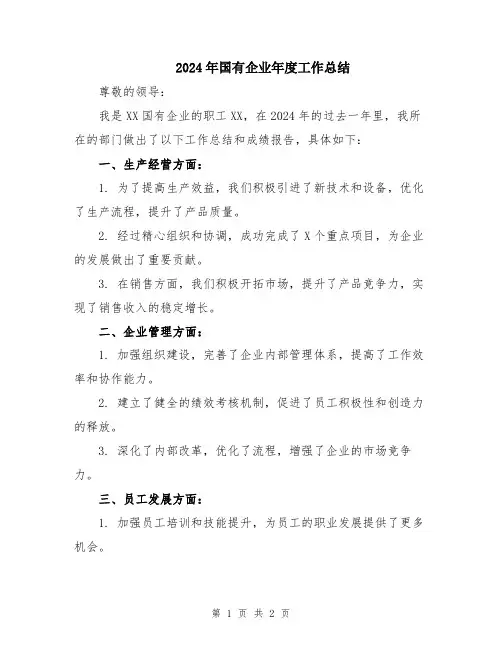 2024年国有企业年度工作总结

尊敬的领导：

我是XX国有企业的职工XX，在2024年的过去一年里，我所在的部门做出了以下工作总结和成绩报告，具体如下：

一、生产经营方面：

1. 为了提高生产效益，我们积极引进了新技术和设备，优化了生产流程，提升了产品质量。

2. 经过精心组织和协调，成功完成了X个重点项目，为企业的发展做出了重要贡献。

3. 在销售方面，我们积极开拓市场，提升了产品竞争力，实现了销售收入的稳定增长。

二、企业管理方面：

1. 加强组织建设，完善了企业内部管理体系，提高了工作效率和协作能力。

2. 建立了健全的绩效考核机制，促进了员工积极性和创造力的释放。

3. 深化了内部改革，优化了流程，增强了企业的市场竞争力。

三、员工发展方面：

1. 加强员工培训和技能提升，为员工的职业发展提供了更多机会。

第 1 页 共 2 页